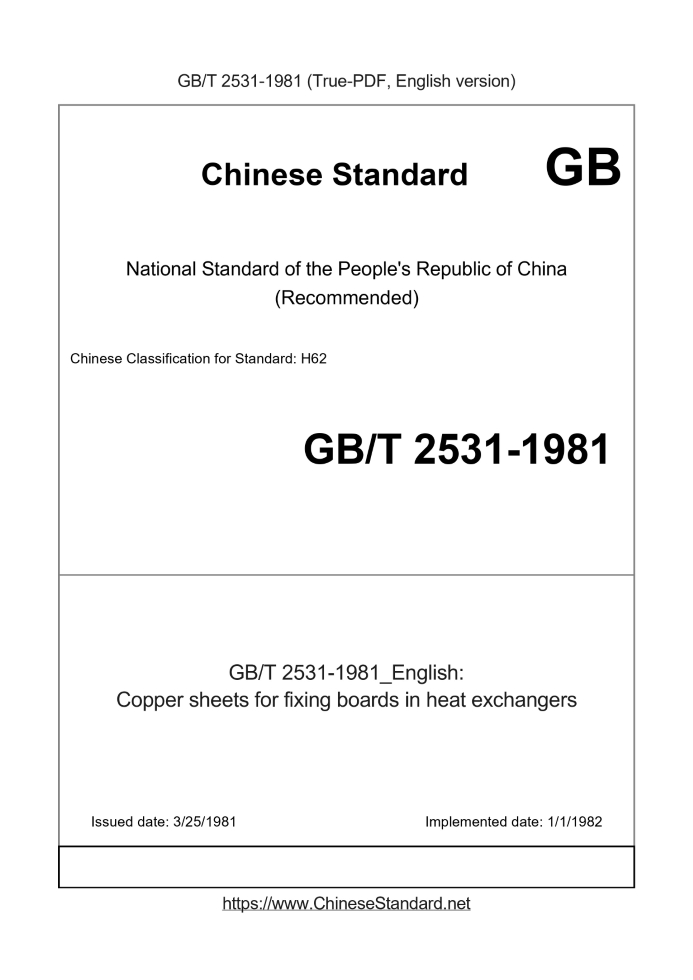 GB/T 2531-1981 (True-PDF, English version)

Chinese Standard GB

National Standard of the People's Republic of China
(Recommended)

Chinese Classification for Standard: H62

GB/T 2531-1981

GB/T 2531-1981_English:
Copper sheets for fixing boards in heat exchangers

Issued date: 3/25/1981

Implemented date: 1/1/1982

https://www.ChineseStandard.net